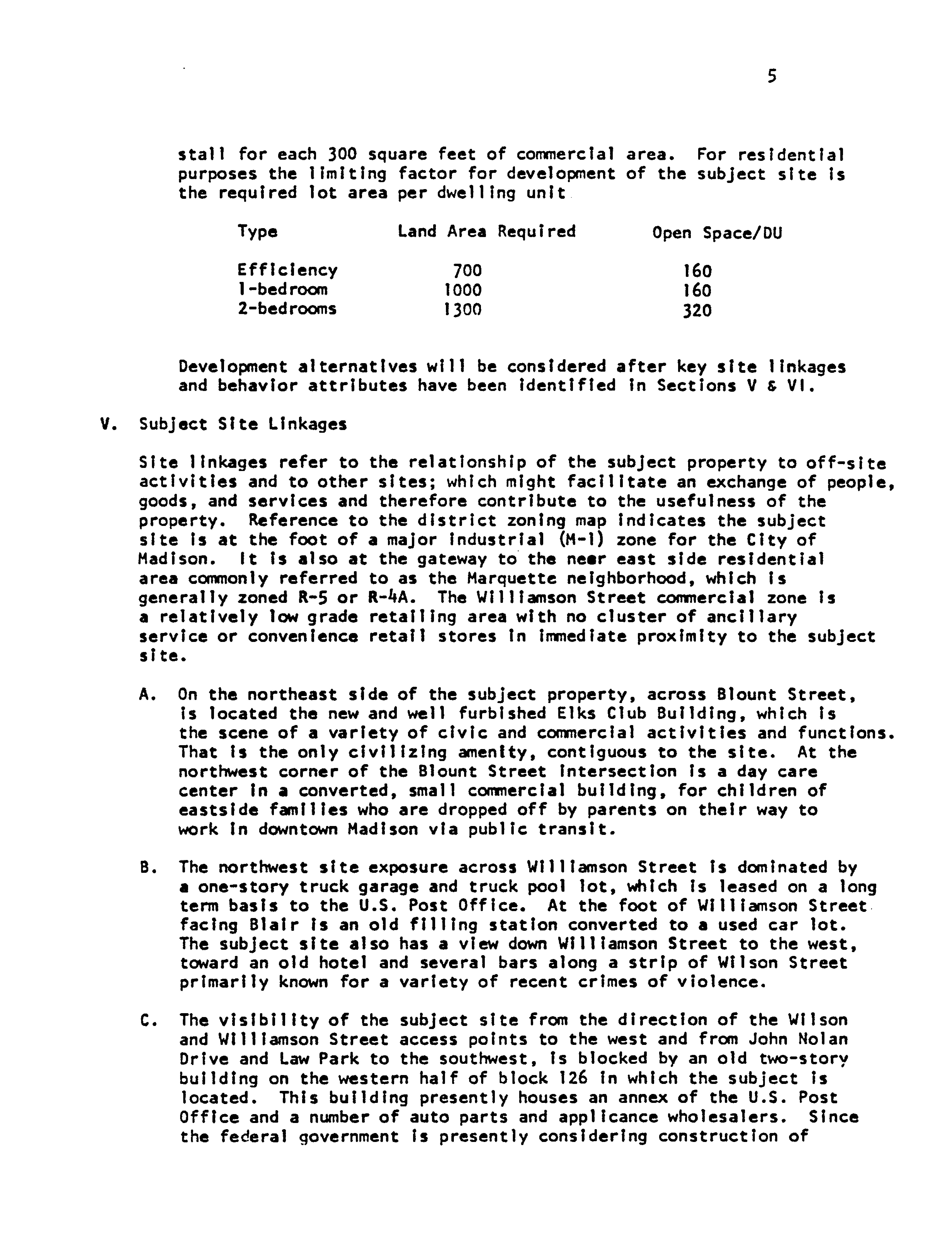 5

stall for each 300 square feet of commercial area. For residential purposes the limiting factor for development of the subject site is the required lot area per dwelling unit

| Type | Land Area Required | Open Space/DU |
|---|---|---|
| Efficiency | 700 | 160 |
| 1-bedroom | 1000 | 160 |
| 2-bedrooms | 1300 | 320 |

Development alternatives will be considered after key site linkages and behavior attributes have been identified in Sections V & VI.

V. Subject Site Linkages

Site linkages refer to the relationship of the subject property to off-site activities and to other sites; which might facilitate an exchange of people, goods, and services and therefore contribute to the usefulness of the property. Reference to the district zoning map indicates the subject site is at the foot of a major industrial (M-1) zone for the City of Madison. It is also at the gateway to the near east side residential area commonly referred to as the Marquette neighborhood, which is generally zoned R-5 or R-4A. The Williamson Street commercial zone is a relatively low grade retailing area with no cluster of ancillary service or convenience retail stores in immediate proximity to the subject site.

A. On the northeast side of the subject property, across Blount Street, is located the new and well furbished Elks Club Building, which is the scene of a variety of civic and commercial activities and functions. That is the only civilizing amenity, contiguous to the site. At the northwest corner of the Blount Street intersection is a day care center in a converted, small commercial building, for children of eastside families who are dropped off by parents on their way to work in downtown Madison via public transit.

B. The northwest site exposure across Williamson Street is dominated by a one-story truck garage and truck pool lot, which is leased on a long term basis to the U.S. Post Office. At the foot of Williamson Street facing Blair is an old filling station converted to a used car lot. The subject site also has a view down Williamson Street to the west, toward an old hotel and several bars along a strip of Wilson Street primarily known for a variety of recent crimes of violence.

C. The visibility of the subject site from the direction of the Wilson and Williamson Street access points to the west and from John Nolan Drive and Law Park to the southwest, is blocked by an old two-story building on the western half of block 126 in which the subject is located. This building presently houses an annex of the U.S. Post Office and a number of auto parts and applicance wholesalers. Since the federal government is presently considering construction of